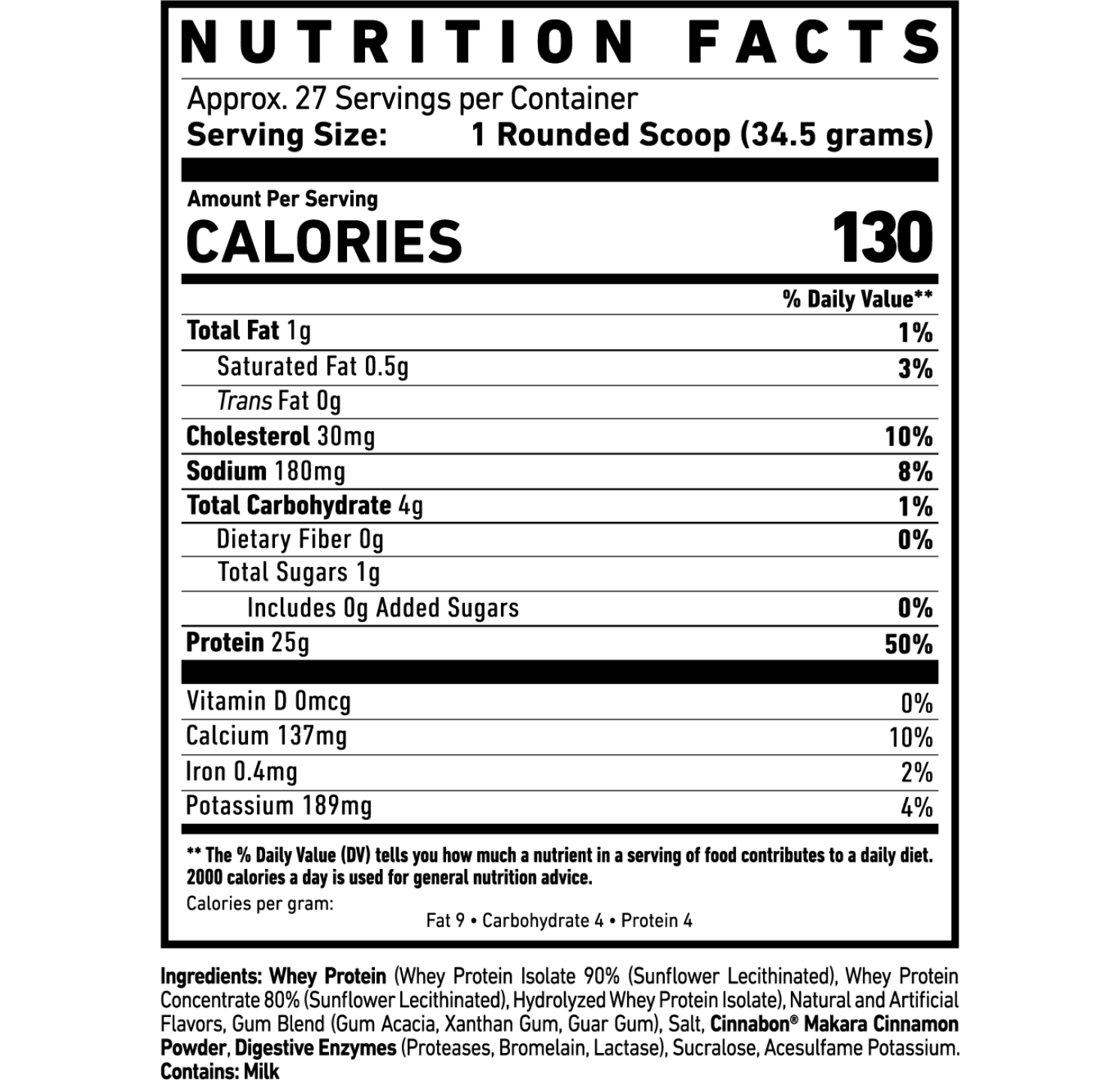 NUTRITION FACTS

Approx. 27 Servings per Container
Serving Size: 1 Rounded Scoop (34.5 grams)

Amount Per Serving
CALORIES 130

| | % Daily Value** |
|---|---|
| Total Fat 1g | 1% |
| Saturated Fat 0.5g | 3% |
| Trans Fat 0g | |
| Cholesterol 30mg | 10% |
| Sodium 180mg | 8% |
| Total Carbohydrate 4g | 1% |
| Dietary Fiber 0g | 0% |
| Total Sugars 1g | |
| Includes 0g Added Sugars | 0% |
| Protein 25g | 50% |
| Vitamin D 0mcg | 0% |
| Calcium 137mg | 10% |
| Iron 0.4mg | 2% |
| Potassium 189mg | 4% |

** The % Daily Value (DV) tells you how much a nutrient in a serving of food contributes to a daily diet. 2000 calories a day is used for general nutrition advice.
Calories per gram:
Fat 9 • Carbohydrate 4 • Protein 4

Ingredients: Whey Protein (Whey Protein Isolate 90% (Sunflower Lecithinated), Whey Protein Concentrate 80% (Sunflower Lecithinated), Hydrolyzed Whey Protein Isolate), Natural and Artificial Flavors, Gum Blend (Gum Acacia, Xanthan Gum, Guar Gum), Salt, Cinnabon® Makara Cinnamon Powder, Digestive Enzymes (Proteases, Bromelain, Lactase), Sucralose, Acesulfame Potassium.
Contains: Milk